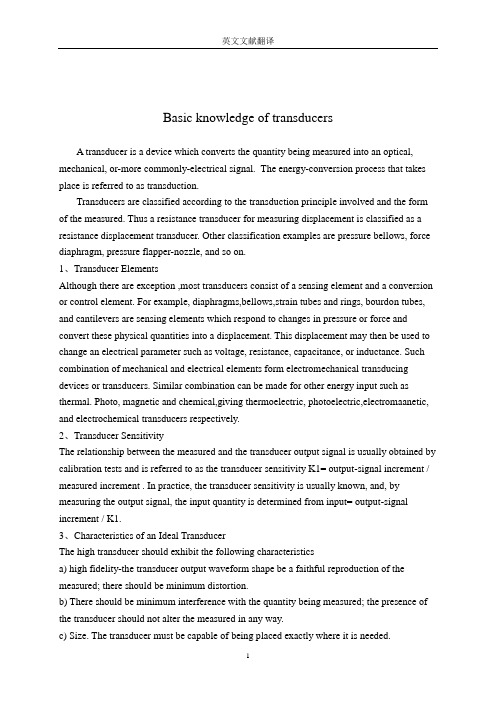 英文文献翻译

Basic knowledge of transducers

A transducer is a device which converts the quantity being measured into an optical, mechanical, or-more commonly-electrical signal. The energy-conversion process that takes place is referred to as transduction.

Transducers are classified according to the transduction principle involved and the form of the measured. Thus a resistance transducer for measuring displacement is classified as a resistance displacement transducer. Other classification examples are pressure bellows, force diaphragm, pressure flapper-nozzle, and so on.

1、Transducer Elements
Although there are exception ,most transducers consist of a sensing element and a conversion or control element. For example, diaphragms,bellows,strain tubes and rings, bourdon tubes, and cantilevers are sensing elements which respond to changes in pressure or force and convert these physical quantities into a displacement. This displacement may then be used to change an electrical parameter such as voltage, resistance, capacitance, or inductance. Such combination of mechanical and electrical elements form electromechanical transducing devices or transducers. Similar combination can be made for other energy input such as thermal. Photo, magnetic and chemical,giving thermoelectric, photoelectric,electromaanetic, and electrochemical transducers respectively.

2、Transducer Sensitivity
The relationship between the measured and the transducer output signal is usually obtained by calibration tests and is referred to as the transducer sensitivity K1= output-signal increment / measured increment . In practice, the transducer sensitivity is usually known, and, by measuring the output signal, the input quantity is determined from input= output-signal increment / K1.

3、Characteristics of an Ideal Transducer
The high transducer should exhibit the following characteristics
a) high fidelity-the transducer output waveform shape be a faithful reproduction of the measured; there should be minimum distortion.
b) There should be minimum interference with the quantity being measured; the presence of the transducer should not alter the measured in any way.
c) Size. The transducer must be capable of being placed exactly where it is needed.

1